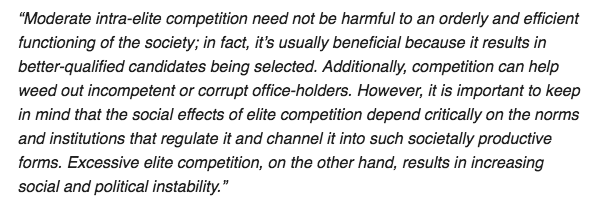 “Moderate intra-elite competition need not be harmful to an orderly and efficient functioning of the society; in fact, it’s usually beneficial because it results in better-qualified candidates being selected. Additionally, competition can help weed out incompetent or corrupt office-holders. However, it is important to keep in mind that the social effects of elite competition depend critically on the norms and institutions that regulate it and channel it into such societally productive forms. Excessive elite competition, on the other hand, results in increasing social and political instability.”